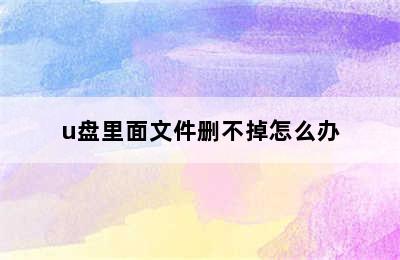 u盘里面文件删不掉怎么办